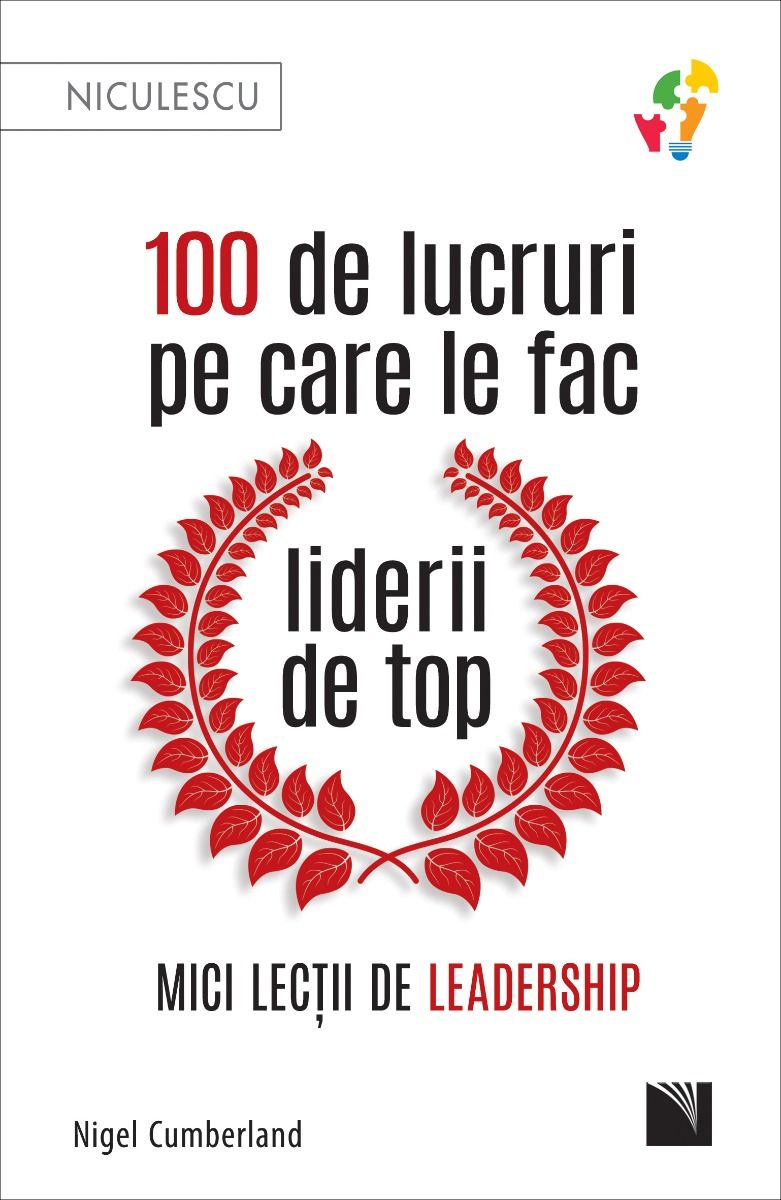 NICULESCU

100 de lucruri pe care le fac

liderii de top

MICI LECȚII DE LEADERSHIP

Nigel Cumberland